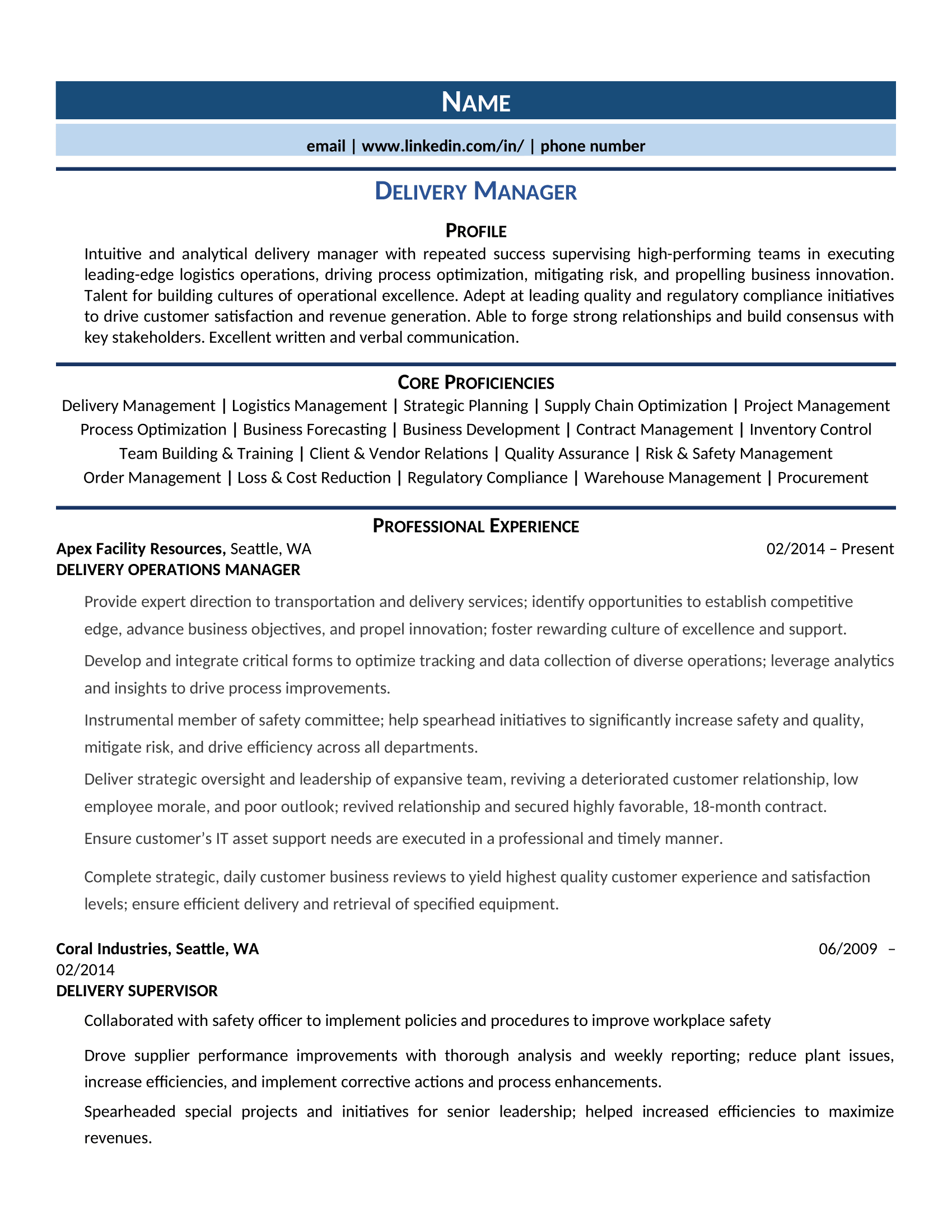 NAME

email | www.linkedin.com/in/ | phone number

DELIVERY MANAGER

PROFILE

Intuitive and analytical delivery manager with repeated success supervising high-performing teams in executing leading-edge logistics operations, driving process optimization, mitigating risk, and propelling business innovation. Talent for building cultures of operational excellence. Adept at leading quality and regulatory compliance initiatives to drive customer satisfaction and revenue generation. Able to forge strong relationships and build consensus with key stakeholders. Excellent written and verbal communication.

CORE PROFICIENCIES

Delivery Management | Logistics Management | Strategic Planning | Supply Chain Optimization | Project Management
Process Optimization | Business Forecasting | Business Development | Contract Management | Inventory Control
Team Building & Training | Client & Vendor Relations | Quality Assurance | Risk & Safety Management
Order Management | Loss & Cost Reduction | Regulatory Compliance | Warehouse Management | Procurement

PROFESSIONAL EXPERIENCE

Apex Facility Resources, Seattle, WA 02/2014 – Present
DELIVERY OPERATIONS MANAGER

Provide expert direction to transportation and delivery services; identify opportunities to establish competitive edge, advance business objectives, and propel innovation; foster rewarding culture of excellence and support.

Develop and integrate critical forms to optimize tracking and data collection of diverse operations; leverage analytics and insights to drive process improvements.

Instrumental member of safety committee; help spearhead initiatives to significantly increase safety and quality, mitigate risk, and drive efficiency across all departments.

Deliver strategic oversight and leadership of expansive team, reviving a deteriorated customer relationship, low employee morale, and poor outlook; revived relationship and secured highly favorable, 18-month contract.

Ensure customer's IT asset support needs are executed in a professional and timely manner.

Complete strategic, daily customer business reviews to yield highest quality customer experience and satisfaction levels; ensure efficient delivery and retrieval of specified equipment.

Coral Industries, Seattle, WA 06/2009 – 02/2014
DELIVERY SUPERVISOR

Collaborated with safety officer to implement policies and procedures to improve workplace safety

Drove supplier performance improvements with thorough analysis and weekly reporting; reduce plant issues, increase efficiencies, and implement corrective actions and process enhancements.

Spearheaded special projects and initiatives for senior leadership; helped increased efficiencies to maximize revenues.